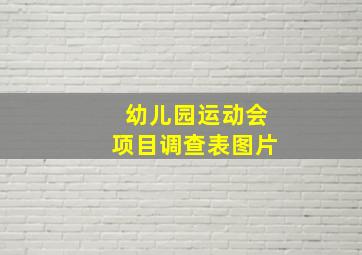 幼儿园运动会
项目调查表图片